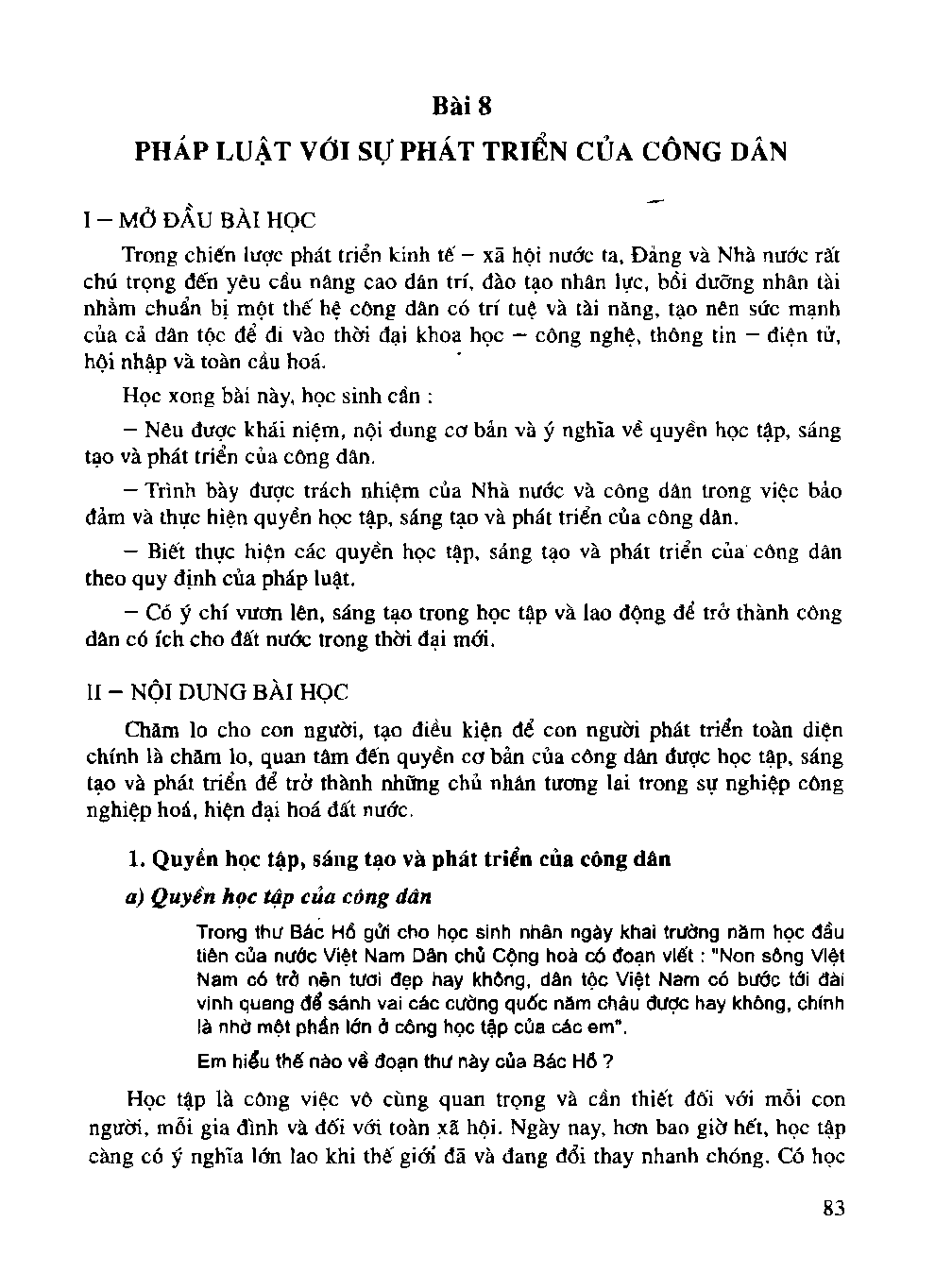 Bài 8

PHÁP LUẬT VỚI SỰ PHÁT TRIỂN CỦA CÔNG DÂN

I – MỞ ĐẦU BÀI HỌC

Trong chiến lược phát triển kinh tế – xã hội nước ta, Đảng và Nhà nước rất chú trọng đến yêu cầu nâng cao dân trí, đào tạo nhân lực, bồi dưỡng nhân tài nhằm chuẩn bị một thế hệ công dân có trí tuệ và tài năng, tạo nên sức mạnh của cả dân tộc để đi vào thời đại khoa học – công nghệ, thông tin – điện tử, hội nhập và toàn cầu hoá.

Học xong bài này, học sinh cần :

– Nêu được khái niệm, nội dung cơ bản và ý nghĩa về quyền học tập, sáng tạo và phát triển của công dân.

– Trình bày được trách nhiệm của Nhà nước và công dân trong việc bảo đảm và thực hiện quyền học tập, sáng tạo và phát triển của công dân.

– Biết thực hiện các quyền học tập, sáng tạo và phát triển của công dân theo quy định của pháp luật.

– Có ý chí vươn lên, sáng tạo trong học tập và lao động để trở thành công dân có ích cho đất nước trong thời đại mới.

II – NỘI DUNG BÀI HỌC

Chăm lo cho con người, tạo điều kiện để con người phát triển toàn diện chính là chăm lo, quan tâm đến quyền cơ bản của công dân được học tập, sáng tạo và phát triển để trở thành những chủ nhân tương lai trong sự nghiệp công nghiệp hoá, hiện đại hoá đất nước.

1. Quyền học tập, sáng tạo và phát triển của công dân

a) Quyền học tập của công dân

Trong thư Bác Hồ gửi cho học sinh nhân ngày khai trường năm học đầu tiên của nước Việt Nam Dân chủ Cộng hoà có đoạn viết : "Non sông Việt Nam có trở nên tươi đẹp hay không, dân tộc Việt Nam có bước tới đài vinh quang để sánh vai các cường quốc năm châu được hay không, chính là nhờ một phần lớn ở công học tập của các em".

Em hiểu thế nào về đoạn thư này của Bác Hồ ?

Học tập là công việc vô cùng quan trọng và cần thiết đối với mỗi con người, mỗi gia đình và đối với toàn xã hội. Ngày nay, hơn bao giờ hết, học tập càng có ý nghĩa lớn lao khi thế giới đã và đang đổi thay nhanh chóng. Có học

83